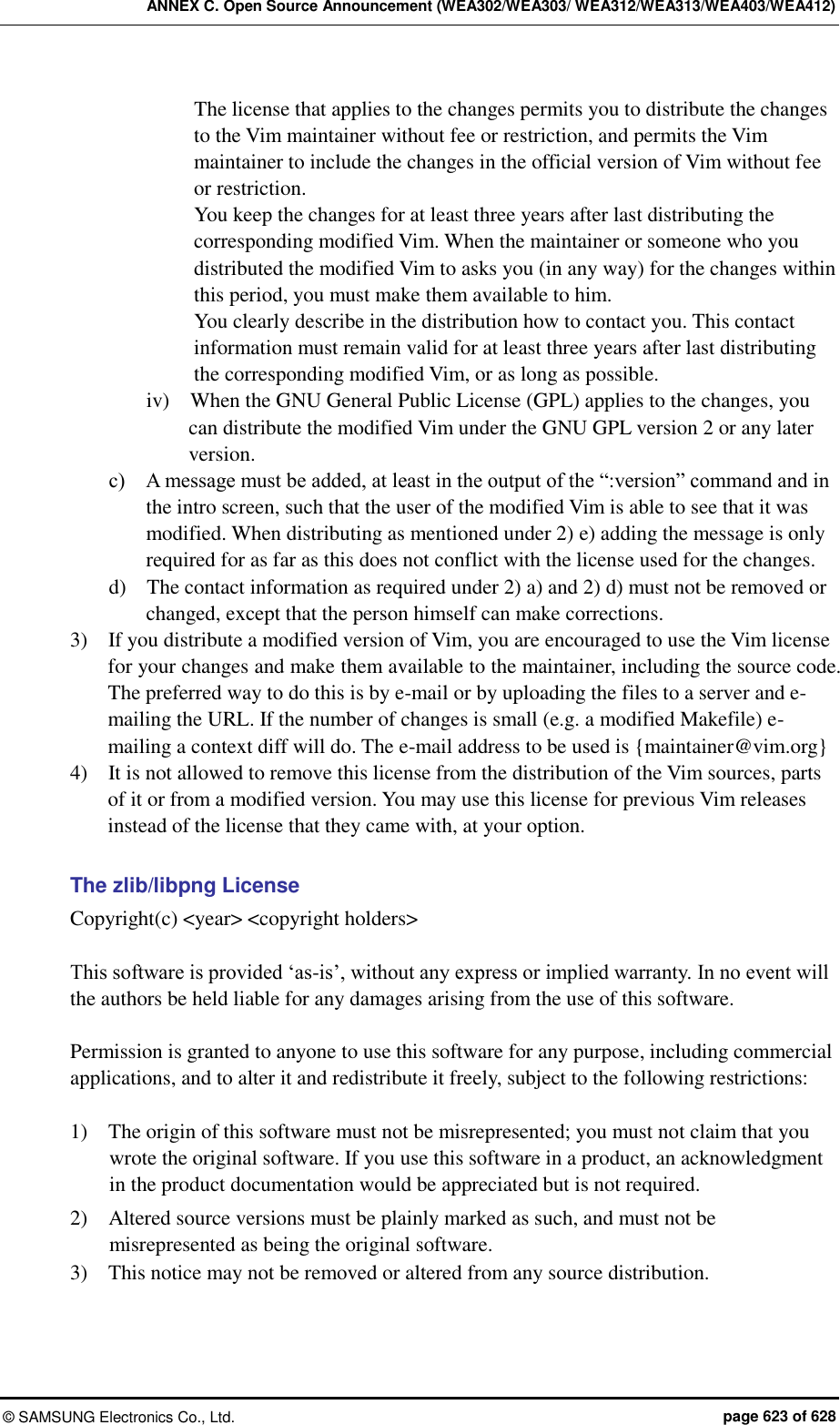 ANNEX C. Open Source Announcement (WEA302/WEA303/ WEA312/WEA313/WEA403/WEA412)

The license that applies to the changes permits you to distribute the changes to the Vim maintainer without fee or restriction, and permits the Vim maintainer to include the changes in the official version of Vim without fee or restriction.
You keep the changes for at least three years after last distributing the corresponding modified Vim. When the maintainer or someone who you distributed the modified Vim to asks you (in any way) for the changes within this period, you must make them available to him.
You clearly describe in the distribution how to contact you. This contact information must remain valid for at least three years after last distributing the corresponding modified Vim, or as long as possible.
iv) When the GNU General Public License (GPL) applies to the changes, you can distribute the modified Vim under the GNU GPL version 2 or any later version.
c) A message must be added, at least in the output of the “:version” command and in the intro screen, such that the user of the modified Vim is able to see that it was modified. When distributing as mentioned under 2) e) adding the message is only required for as far as this does not conflict with the license used for the changes.
d) The contact information as required under 2) a) and 2) d) must not be removed or changed, except that the person himself can make corrections.
3) If you distribute a modified version of Vim, you are encouraged to use the Vim license for your changes and make them available to the maintainer, including the source code. The preferred way to do this is by e-mail or by uploading the files to a server and e-mailing the URL. If the number of changes is small (e.g. a modified Makefile) e-mailing a context diff will do. The e-mail address to be used is {maintainer@vim.org}
4) It is not allowed to remove this license from the distribution of the Vim sources, parts of it or from a modified version. You may use this license for previous Vim releases instead of the license that they came with, at your option.

The zlib/libpng License
Copyright(c) <year> <copyright holders>

This software is provided ‘as-is’, without any express or implied warranty. In no event will the authors be held liable for any damages arising from the use of this software.

Permission is granted to anyone to use this software for any purpose, including commercial applications, and to alter it and redistribute it freely, subject to the following restrictions:

1) The origin of this software must not be misrepresented; you must not claim that you wrote the original software. If you use this software in a product, an acknowledgment in the product documentation would be appreciated but is not required.
2) Altered source versions must be plainly marked as such, and must not be misrepresented as being the original software.
3) This notice may not be removed or altered from any source distribution.

© SAMSUNG Electronics Co., Ltd. page 623 of 628